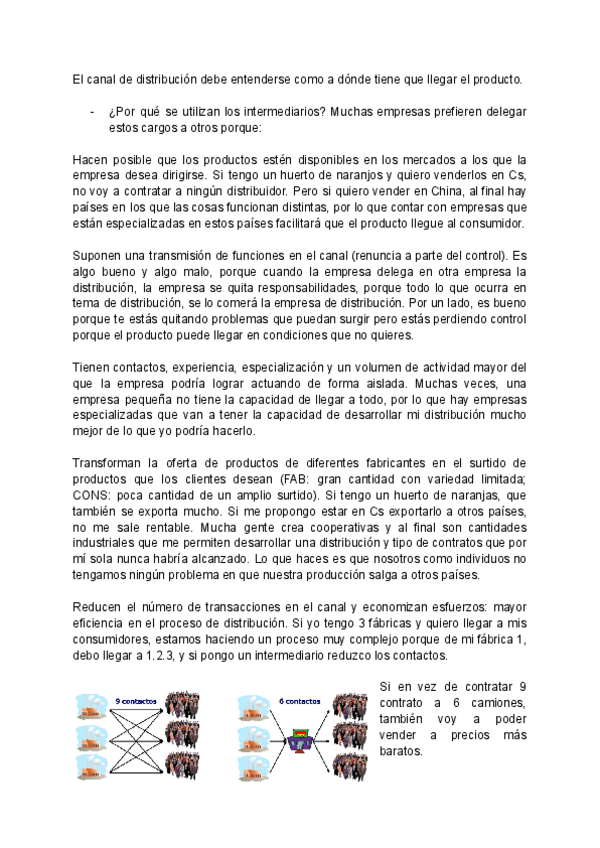 El canal de distribución debe entenderse como a dónde tiene que llegar el producto.

- ¿Por qué se utilizan los intermediarios? Muchas empresas prefieren delegar estos cargos a otros porque:

Hacen posible que los productos estén disponibles en los mercados a los que la empresa desea dirigirse. Si tengo un huerto de naranjos y quiero venderlos en Cs, no voy a contratar a ningún distribuidor. Pero si quiero vender en China, al final hay países en los que las cosas funcionan distintas, por lo que contar con empresas que están especializadas en estos países facilitará que el producto llegue al consumidor.

Suponen una transmisión de funciones en el canal (renuncia a parte del control). Es algo bueno y algo malo, porque cuando la empresa delega en otra empresa la distribución, la empresa se quita responsabilidades, porque todo lo que ocurra en tema de distribución, se lo comerá la empresa de distribución. Por un lado, es bueno porque te estás quitando problemas que puedan surgir pero estás perdiendo control porque el producto puede llegar en condiciones que no quieres.

Tienen contactos, experiencia, especialización y un volumen de actividad mayor del que la empresa podría lograr actuando de forma aislada. Muchas veces, una empresa pequeña no tiene la capacidad de llegar a todo, por lo que hay empresas especializadas que van a tener la capacidad de desarrollar mi distribución mucho mejor de lo que yo podría hacerlo.

Transforman la oferta de productos de diferentes fabricantes en el surtido de productos que los clientes desean (FAB: gran cantidad con variedad limitada; CONS: poca cantidad de un amplio surtido). Si tengo un huerto de naranjas, que también se exporta mucho. Si me propongo estar en Cs exportarlo a otros países, no me sale rentable. Mucha gente crea cooperativas y al final son cantidades industriales que me permiten desarrollar una distribución y tipo de contratos que por mí sola nunca habría alcanzado. Lo que haces es que nosotros como individuos no tengamos ningún problema en que nuestra producción salga a otros países.

Reducen el número de transacciones en el canal y economizan esfuerzos: mayor eficiencia en el proceso de distribución. Si yo tengo 3 fábricas y quiero llegar a mis consumidores, estamos haciendo un proceso muy complejo porque de mi fábrica 1, debo llegar a 1.2.3, y si pongo un intermediario reduzco los contactos.

9 contactos

6 contactos

Si en vez de contratar 9 contrato a 6 camiones, también voy a poder vender a precios más baratos.